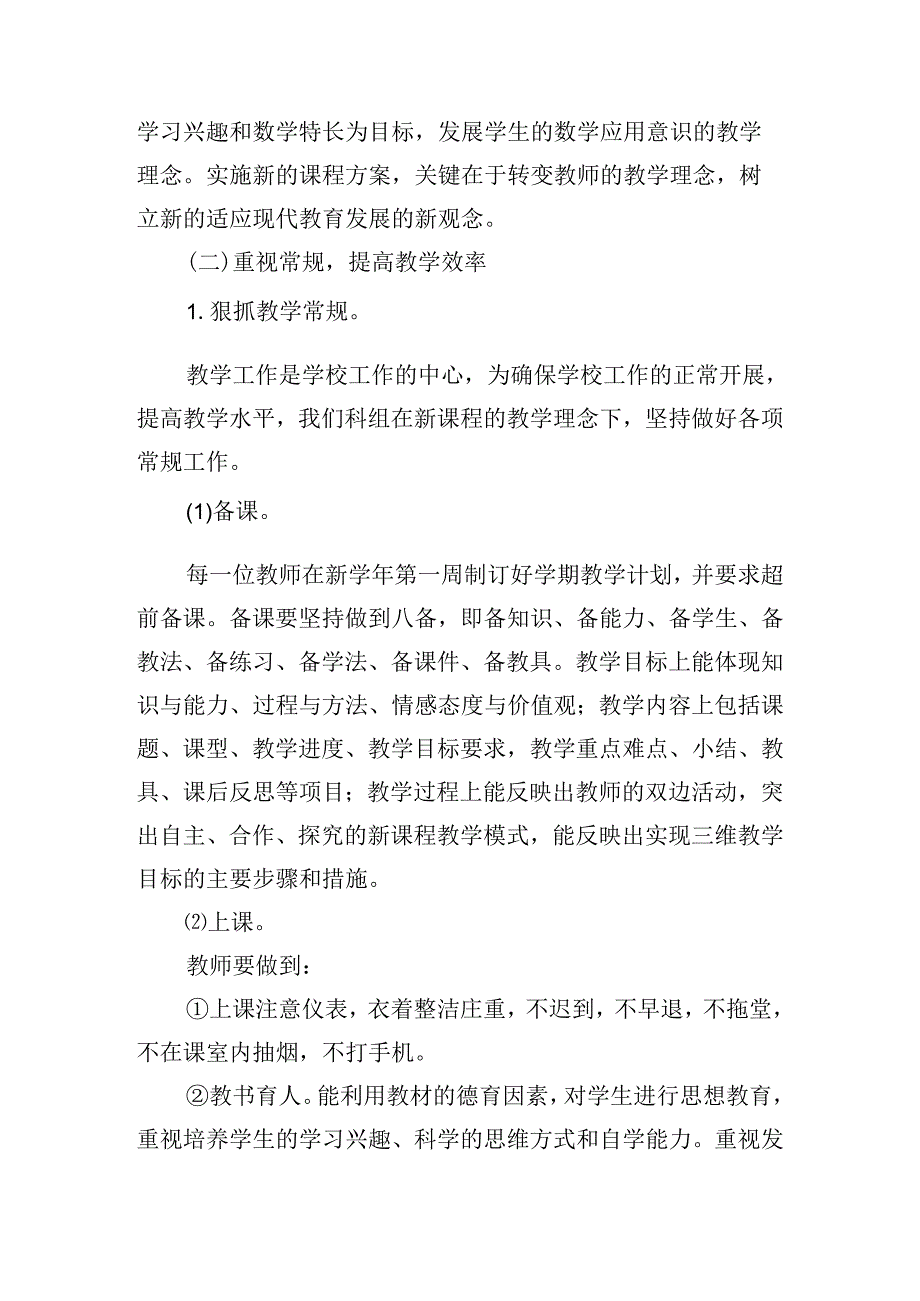 学习兴趣和数学特长为目标，发展学生的数学应用意识的教学理念。实施新的课程方案，关键在于转变教师的教学理念，树立新的适应现代教育发展的新观念。

（二）重视常规，提高教学效率

1. 狠抓教学常规。

教学工作是学校工作的中心，为确保学校工作的正常开展，提高教学水平，我们科组在新课程的教学理念下，坚持做好各项常规工作。

(1)备课。

每一位教师在新学年第一周制订好学期教学计划，并要求超前备课。备课要坚持做到八备，即备知识、备能力、备学生、备教法、备练习、备学法、备课件、备教具。教学目标上能体现知识与能力、过程与方法、情感态度与价值观；教学内容上包括课题、课型、教学进度、教学目标要求，教学重点难点、小结、教具、课后反思等项目；教学过程上能反映出教师的双边活动，突出自主、合作、探究的新课程教学模式，能反映出实现三维教学目标的主要步骤和措施。

⑵上课。

教师要做到：

①上课注意仪表，衣着整洁庄重，不迟到，不早退，不拖堂，不在课室内抽烟，不打手机。

②教书育人。能利用教材的德育因素，对学生进行思想教育，重视培养学生的学习兴趣、科学的思维方式和自学能力。重视发